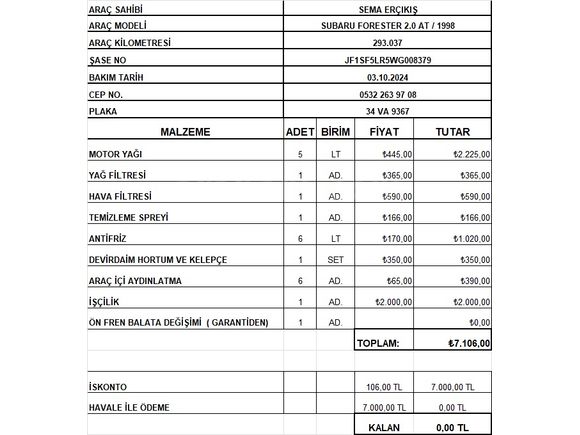 ARAÇ SAHİBİ
SEMA ERÇIKIŞ

ARAÇ MODELİ
SUBARU FORESTER 2.0 AT / 1998

ARAÇ KİLOMETRESİ
293.037

ŞASE NO
JF1SF5LR5WG008379

BAKIM TARİH
03.10.2024

CEP NO.
0532 263 97 08

PLAKA
34 VA 9367

| MALZEME | ADET | BİRİM | FİYAT | TUTAR |
|---|---|---|---|---|
| MOTOR YAĞI | 5 | LT | ₺445,00 | ₺2.225,00 |
| YAĞ FİLTRESİ | 1 | AD. | ₺365,00 | ₺365,00 |
| HAVA FİLTRESİ | 1 | AD. | ₺590,00 | ₺590,00 |
| TEMİZLEME SPREYİ | 1 | AD. | ₺166,00 | ₺166,00 |
| ANTİFRİZ | 6 | LT | ₺170,00 | ₺1.020,00 |
| DEVİRDAİM HORTUM VE KELEPÇE | 1 | SET | ₺350,00 | ₺350,00 |
| ARAÇ İÇİ AYDINLATMA | 6 | AD. | ₺65,00 | ₺390,00 |
| İŞÇİLİK | 1 | AD. | ₺2.000,00 | ₺2.000,00 |
| ÖN FREN BALATA DEĞİŞİMİ ( GARANTİDEN) | 1 | AD. |  | ₺0,00 |
|  |  |  | TOPLAM: | ₺7.106,00 |
|  |  |  |  |  |
| İSKONTO |  |  | 106,00 TL | 7.000,00 TL |
| HAVALE İLE ÖDEME |  |  | 7.000,00 TL | 0,00 TL |
|  |  |  | KALAN | 0,00 TL |